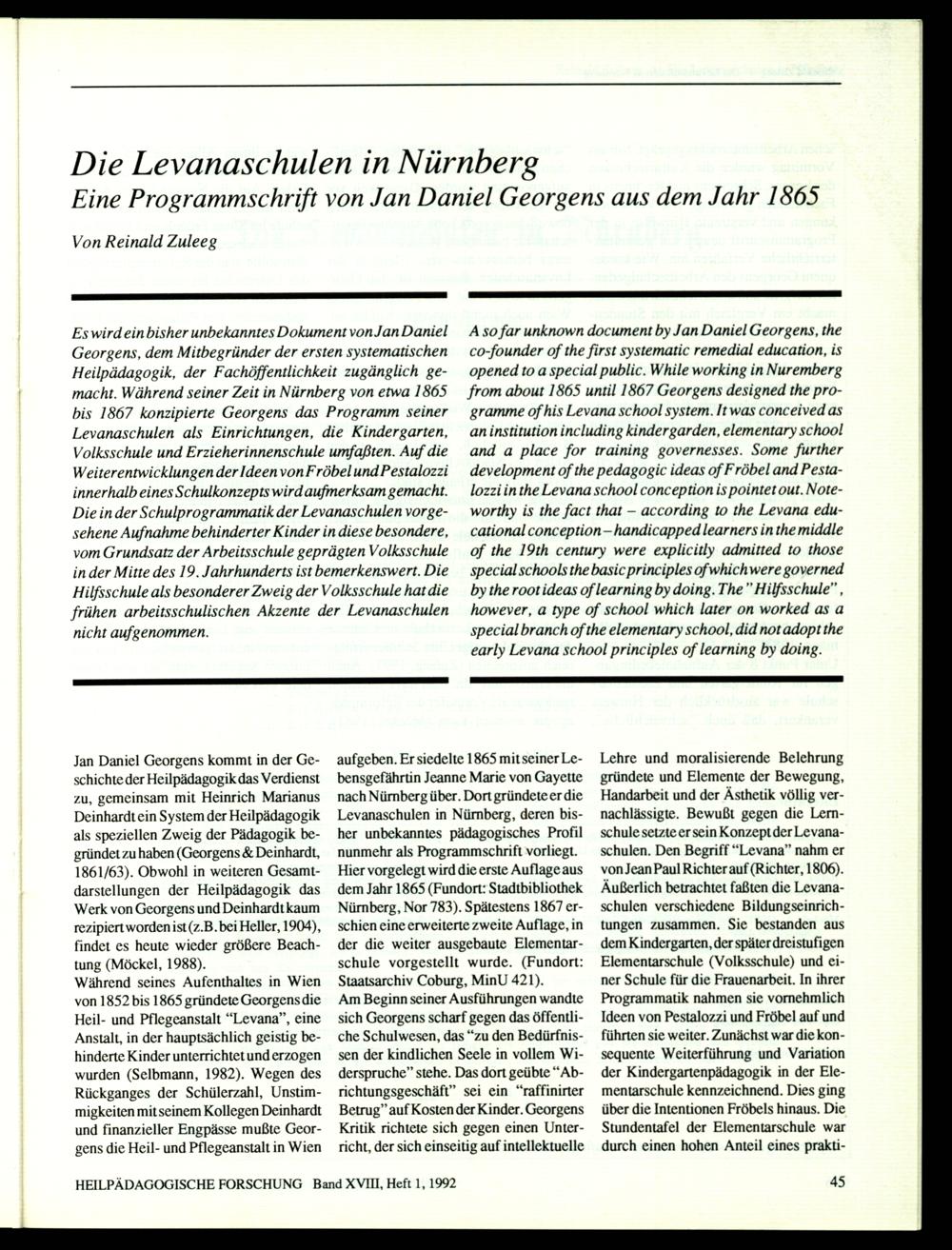 Die Levanaschulen in Nürnberg

Eine Programmschrift von Jan Daniel Georgens aus dem Jahr 1865

Von Reinald Zuleeg

Es wird ein bisher unbekanntes Dokument von Jan Daniel Georgens, dem Mitbegründer der ersten systematischen Heilpädagogik, der Fachöffentlichkeit zugänglich gemacht. Während seiner Zeit in Nürnberg von etwa 1865 bis 1867 konzipierte Georgens das Programm seiner Levanaschulen als Einrichtungen, die Kindergarten, Volksschule und Erzieherinnenschule umfaßten. Auf die Weiterentwicklungen der Ideen von Fröbel und Pestalozzi innerhalb eines Schulkonzepts wird aufmerksam gemacht. Die in der Schulprogrammatik der Levanaschulen vorgesehene Aufnahme behinderter Kinder in diese besondere, vom Grundsatz der Arbeitsschule geprägten Volksschule in der Mitte des 19. Jahrhunderts ist bemerkenswert. Die Hilfsschule als besonderer Zweig der Volksschule hat die frühen arbeitsschulischen Akzente der Levanaschulen nicht aufgenommen.

A so far unknown document by Jan Daniel Georgens, the co-founder of the first systematic remedial education, is opened to a special public. While working in Nuremberg from about 1865 until 1867 Georgens designed the programme of his Levana school system. It was conceived as an institution including kindergarden, elementary school and a place for training governesses. Some further development of the pedagogic ideas of Fröbel and Pestalozzi in the Levana school conception is pointet out. Noteworthy is the fact that – according to the Levana educational conception – handicapped learners in the middle of the 19th century were explicitly admitted to those special schools the basic principles of which were governed by the root ideas of learning by doing. The "Hilfsschule", however, a type of school which later on worked as a special branch of the elementary school, did not adopt the early Levana school principles of learning by doing.

Jan Daniel Georgens kommt in der Geschichte der Heilpädagogik das Verdienst zu, gemeinsam mit Heinrich Marianus Deinhardt ein System der Heilpädagogik als speziellen Zweig der Pädagogik begründet zu haben (Georgens & Deinhardt, 1861/63). Obwohl in weiteren Gesamtdarstellungen der Heilpädagogik das Werk von Georgens und Deinhardt kaum rezipiert worden ist (z.B. bei Heller, 1904), findet es heute wieder größere Beachtung (Möckel, 1988).
Während seines Aufenthaltes in Wien von 1852 bis 1865 gründete Georgens die Heil- und Pflegeanstalt "Levana", eine Anstalt, in der hauptsächlich geistig behinderte Kinder unterrichtet und erzogen wurden (Selbmann, 1982). Wegen des Rückganges der Schülerzahl, Unstimmigkeiten mit seinem Kollegen Deinhardt und finanzieller Engpässe mußte Georgens die Heil- und Pflegeanstalt in Wien aufgeben. Er siedelte 1865 mit seiner Lebensgefährtin Jeanne Marie von Gayette nach Nürnberg über. Dort gründete er die Levanaschulen in Nürnberg, deren bisher unbekanntes pädagogisches Profil nunmehr als Programmschrift vorliegt. Hier vorgelegt wird die erste Auflage aus dem Jahr 1865 (Fundort: Stadtbibliothek Nürnberg, Nor 783). Spätestens 1867 erschien eine erweiterte zweite Auflage, in der die weiter ausgebaute Elementarschule vorgestellt wurde. (Fundort: Staatsarchiv Coburg, MinU 421).
Am Beginn seiner Ausführungen wandte sich Georgens scharf gegen das öffentliche Schulwesen, das "zu den Bedürfnissen der kindlichen Seele in vollem Widerspruche" stehe. Das dort geübte "Abrichtungsgeschäft" sei ein "raffinirter Betrug" auf Kosten der Kinder. Georgens Kritik richtete sich gegen einen Unterricht, der sich einseitig auf intellektuelle Lehre und moralisierende Belehrung gründete und Elemente der Bewegung, Handarbeit und der Ästhetik völlig vernachlässigte. Bewußt gegen die Lernschule setzte er sein Konzept der Levanaschulen. Den Begriff "Levana" nahm er von Jean Paul Richter auf (Richter, 1806). Äußerlich betrachtet faßten die Levanaschulen verschiedene Bildungseinrichtungen zusammen. Sie bestanden aus dem Kindergarten, der später dreistufigen Elementarschule (Volksschule) und einer Schule für die Frauenarbeit. In ihrer Programmatik nahmen sie vornehmlich Ideen von Pestalozzi und Fröbel auf und führten sie weiter. Zunächst war die konsequente Weiterführung und Variation der Kindergartenpädagogik in der Elementarschule kennzeichnend. Dies ging über die Intentionen Fröbels hinaus. Die Stundentafel der Elementarschule war durch einen hohen Anteil eines prakti-

HEILPÄDAGOGISCHE FORSCHUNG Band XVIII, Heft 1, 1992

45